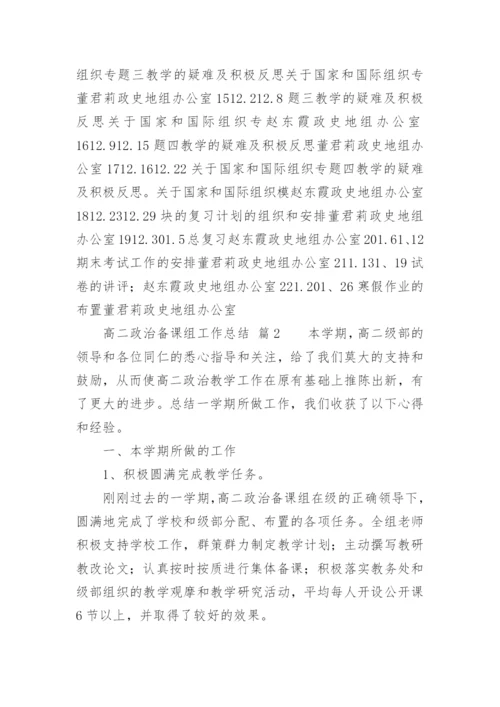 组织专题三教学的疑难及积极反思关于国家和国际组织专董君莉政史地组办公室 1512.212.8 题三教学的疑难及积极反思关于国家和国际组织专赵东霞政史地组办公室 1612.912.15 题四教学的疑难及积极反思董君莉政史地组办公室 1712.1612.22 关于国家和国际组织专题四教学的疑难及积极反思。关于国家和国际组织模赵东霞政史地组办公室 1812.2312.29 块的复习计划的组织和安排董君莉政史地组办公室 1912.301.5 总复习赵东霞政史地组办公室 201.61、12 期末考试工作的安排董君莉政史地组办公室 211.131、19 试卷的讲评；赵东霞政史地组办公室 221.201、26 寒假作业的布置董君莉政史地组办公室

高二政治备课组工作总结 篇 2　　本学期，高二级部的领导和各位同仁的悉心指导和关注，给了我们莫大的支持和鼓励，从而使高二政治教学工作在原有基础上推陈出新，有了更大的进步。总结一学期所做工作，我们收获了以下心得和经验。

一、本学期所做的工作

1、积极圆满完成教学任务。

刚刚过去的一学期，高二政治备课组在级的正确领导下，圆满地完成了学校和级部分配、布置的各项任务。全组老师积极支持学校工作，群策群力制定教学计划；主动撰写教研教改论文；认真按时按质进行集体备课；积极落实教务处和级部组织的教学观摩和教学研究活动，平均每人开设公开课 6 节以上，并取得了较好的效果。